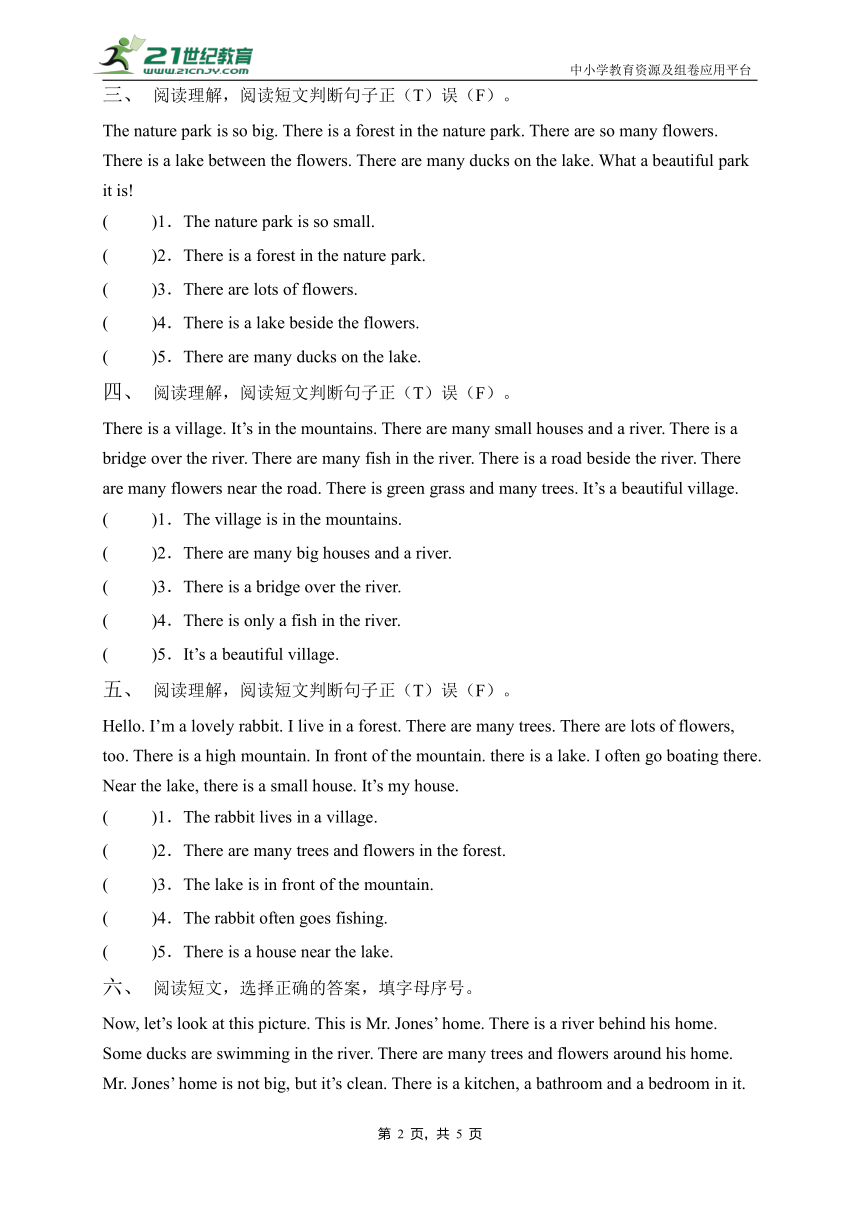 21世纪教育
www.21cnjy.com
中小学教育资源及组卷应用平台

三、 阅读理解，阅读短文判断句子正（T）误（F）。

The nature park is so big. There is a forest in the nature park. There are so many flowers. There is a lake between the flowers. There are many ducks on the lake. What a beautiful park it is!

(　　)1．The nature park is so small.

(　　)2．There is a forest in the nature park.

(　　)3．There are lots of flowers.

(　　)4．There is a lake beside the flowers.

(　　)5．There are many ducks on the lake.

四、 阅读理解，阅读短文判断句子正（T）误（F）。

There is a village. It’s in the mountains. There are many small houses and a river. There is a bridge over the river. There are many fish in the river. There is a road beside the river. There are many flowers near the road. There is green grass and many trees. It’s a beautiful village.

(　　)1．The village is in the mountains.

(　　)2．There are many big houses and a river.

(　　)3．There is a bridge over the river.

(　　)4．There is only a fish in the river.

(　　)5．It’s a beautiful village.

五、 阅读理解，阅读短文判断句子正（T）误（F）。

Hello. I’m a lovely rabbit. I live in a forest. There are many trees. There are lots of flowers, too. There is a high mountain. In front of the mountain. there is a lake. I often go boating there. Near the lake, there is a small house. It’s my house.

(　　)1．The rabbit lives in a village.

(　　)2．There are many trees and flowers in the forest.

(　　)3．The lake is in front of the mountain.

(　　)4．The rabbit often goes fishing.

(　　)5．There is a house near the lake.

六、 阅读短文，选择正确的答案，填字母序号。

Now, let’s look at this picture. This is Mr. Jones’ home. There is a river behind his home. Some ducks are swimming in the river. There are many trees and flowers around his home. Mr. Jones’ home is not big, but it’s clean. There is a kitchen, a bathroom and a bedroom in it.

第 2 页，共 5 页